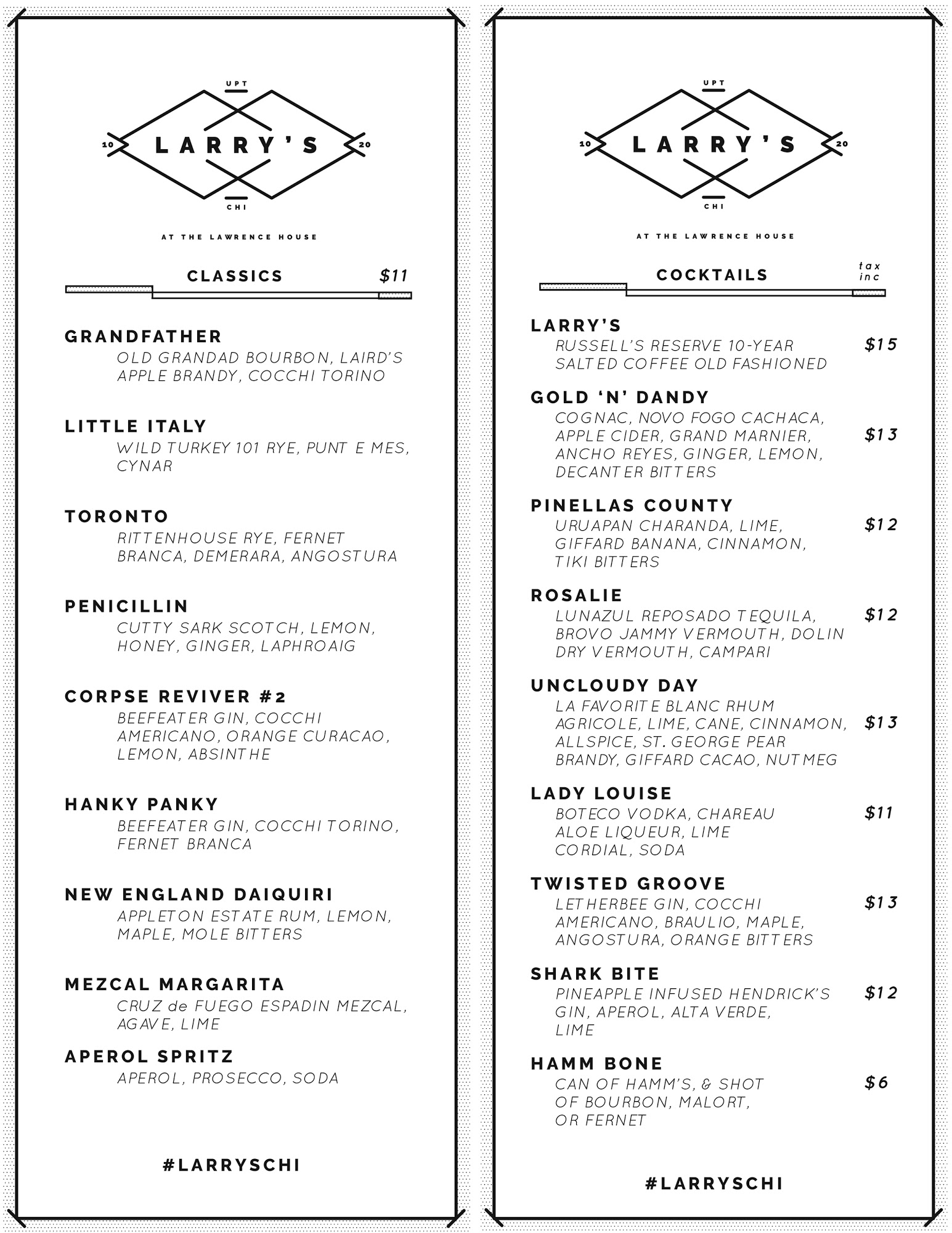 UPT
10 LARRY'S 20
CHI

AT THE LAWRENCE HOUSE

CLASSICS $11

GRANDFATHER
OLD GRANDAD BOURBON, LAIRD'S APPLE BRANDY, COCCHI TORINO

LITTLE ITALY
WILD TURKEY 101 RYE, PUNT E MES, CYNAR

TORONTO
RITTENHOUSE RYE, FERNET BRANCA, DEMERARA, ANGOSTURA

PENICILLIN
CUTTY SARK SCOTCH, LEMON, HONEY, GINGER, LAPHROAIG

CORPSE REVIVER #2
BEEFEATER GIN, COCCHI AMERICANO, ORANGE CURACAO, LEMON, ABSINTHE

HANKY PANKY
BEEFEATER GIN, COCCHI TORINO, FERNET BRANCA

NEW ENGLAND DAIQUIRI
APPLETON ESTATE RUM, LEMON, MAPLE, MOLE BITTERS

MEZCAL MARGARITA
CRUZ de FUEGO ESPADIN MEZCAL, AGAVE, LIME

APEROL SPRITZ
APEROL, PROSECCO, SODA

#LARRYSCHI

UPT
10 LARRY'S 20
CHI

AT THE LAWRENCE HOUSE

COCKTAILS tax inc

LARRY'S
RUSSELL'S RESERVE 10-YEAR SALTED COFFEE OLD FASHIONED $15

GOLD 'N' DANDY
COGNAC, NOVO FOGO CACHACA, APPLE CIDER, GRAND MARNIER, ANCHO REYES, GINGER, LEMON, DECANTER BITTERS $13

PINELLAS COUNTY
URUAPAN CHARANDA, LIME, GIFFARD BANANA, CINNAMON, TIKI BITTERS $12

ROSALIE
LUNAZUL REPOSADO TEQUILA, BROVO JAMMY VERMOUTH, DOLIN DRY VERMOUTH, CAMPARI $12

UNCLOUDY DAY
LA FAVORITE BLANC RHUM AGRICOLE, LIME, CANE, CINNAMON, ALLSPICE, ST. GEORGE PEAR BRANDY, GIFFARD CACAO, NUTMEG $13

LADY LOUISE
BOTECO VODKA, CHAREAU ALOE LIQUEUR, LIME CORDIAL, SODA $11

TWISTED GROOVE
LETHERBEE GIN, COCCHI AMERICANO, BRAULIO, MAPLE, ANGOSTURA, ORANGE BITTERS $13

SHARK BITE
PINEAPPLE INFUSED HENDRICK'S GIN, APEROL, ALTA VERDE, LIME $12

HAMM BONE
CAN OF HAMM'S, & SHOT OF BOURBON, MALORT, OR FERNET $6

#LARRYSCHI